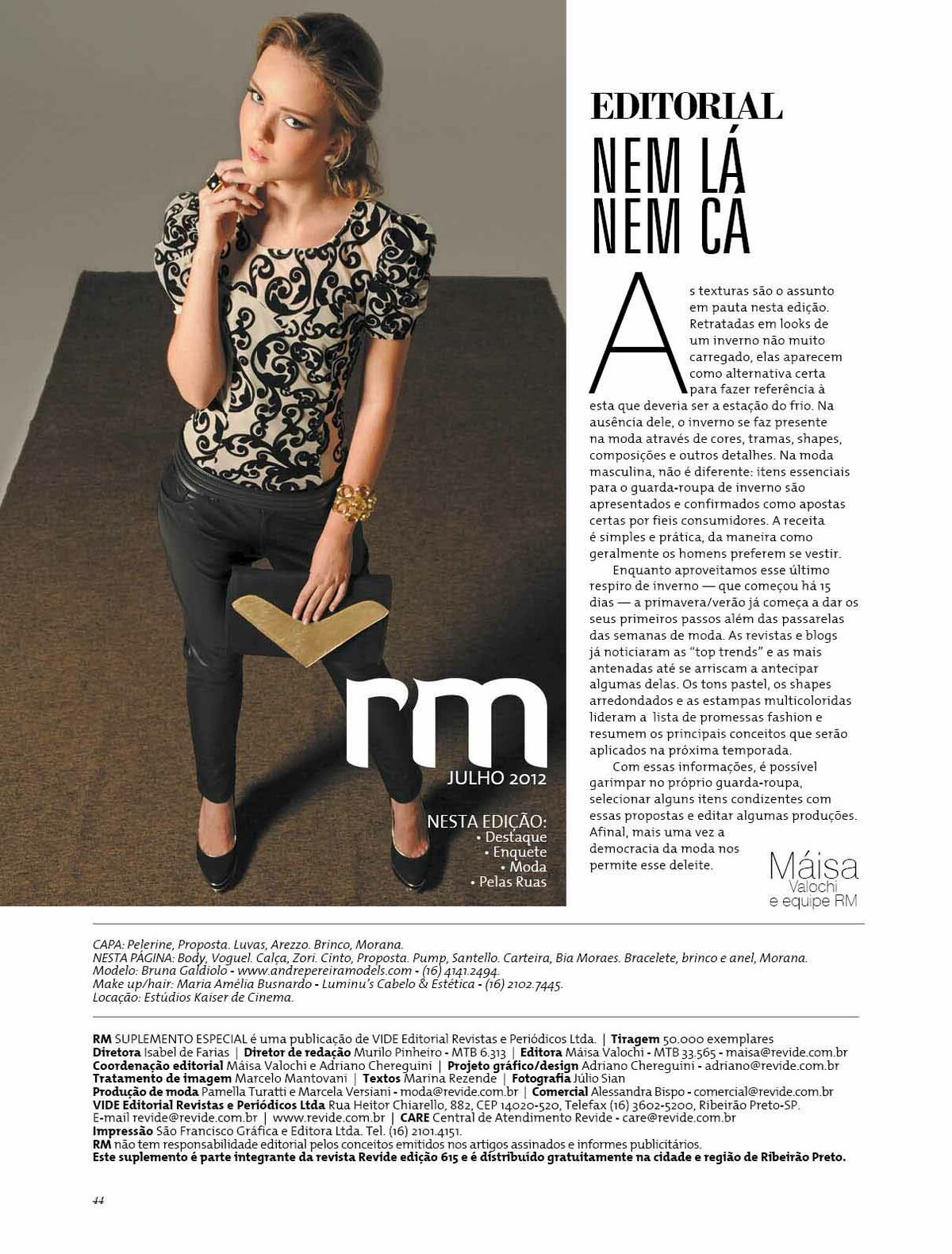 rm
JULHO 2012

NESTA EDIÇÃO:
• Destaque
• Enquete
• Moda
• Pelas Ruas

EDITORIAL
NEM LÁ NEM CÁ

As texturas são o assunto em pauta nesta edição. Retratadas em looks de um inverno não muito carregado, elas aparecem como alternativa certa para fazer referência à esta que deveria ser a estação do frio. Na ausência dele, o inverno se faz presente na moda através de cores, tramas, shapes, composições e outros detalhes. Na moda masculina, não é diferente: itens essenciais para o guarda-roupa de inverno são apresentados e confirmados como apostas certas por fieis consumidores. A receita é simples e prática, da maneira como geralmente os homens preferem se vestir.

Enquanto aproveitamos esse último respiro de inverno — que começou há 15 dias — a primavera/verão já começa a dar os seus primeiros passos além das passarelas das semanas de moda. As revistas e blogs já noticiaram as "top trends" e as mais antenadas até se arriscam a antecipar algumas delas. Os tons pastel, os shapes arredondados e as estampas multicoloridas lideram a lista de promessas fashion e resumem os principais conceitos que serão aplicados na próxima temporada.

Com essas informações, é possível garimpar no próprio guarda-roupa, selecionar alguns itens condizentes com essas propostas e editar algumas produções. Afinal, mais uma vez a democracia da moda nos permite esse deleite.

Máisa Valochi e equipe RM

CAPA: Pelerine, Proposta. Luvas, Arezzo. Brinco, Morana.
NESTA PÁGINA: Body, Voguel. Calça, Zori. Cinto, Proposta. Pump, Santello. Carteira, Bia Moraes. Bracelete, brinco e anel, Morana.
Modelo: Bruna Galdiolo - www.andrepereiramodels.com - (16) 4141.2494.
Make up/hair: Maria Amélia Busnardo - Luminu's Cabelo & Estética - (16) 2102.7445.
Locação: Estúdios Kaiser de Cinema.

RM SUPLEMENTO ESPECIAL é uma publicação de VIDE Editorial Revistas e Periódicos Ltda. | Tiragem 50.000 exemplares
Diretora Isabel de Farias | Diretor de redação Murilo Pinheiro - MTB 6.313 | Editora Máisa Valochi - MTB 33.565 - maisa@revide.com.br
Coordenação editorial Máisa Valochi e Adriano Chereguini | Projeto gráfico/design Adriano Chereguini - adriano@revide.com.br
Tratamento de imagem Marcelo Mantovani | Textos Marina Rezende | Fotografia Júlio Sian
Produção de moda Pamella Turatti e Marcela Versiani - moda@revide.com.br | Comercial Alessandra Bispo - comercial@revide.com.br
VIDE Editorial Revistas e Periódicos Ltda Rua Heitor Chiarello, 882, CEP 14020-520, Telefax (16) 3602-5200, Ribeirão Preto-SP.
E-mail revide@revide.com.br | www.revide.com.br | CARE Central de Atendimento Revide - care@revide.com.br
Impressão São Francisco Gráfica e Editora Ltda. Tel. (16) 2101.4151.
RM não tem responsabilidade editorial pelos conceitos emitidos nos artigos assinados e informes publicitários.
Este suplemento é parte integrante da revista Revide edição 615 e é distribuído gratuitamente na cidade e região de Ribeirão Preto.

44